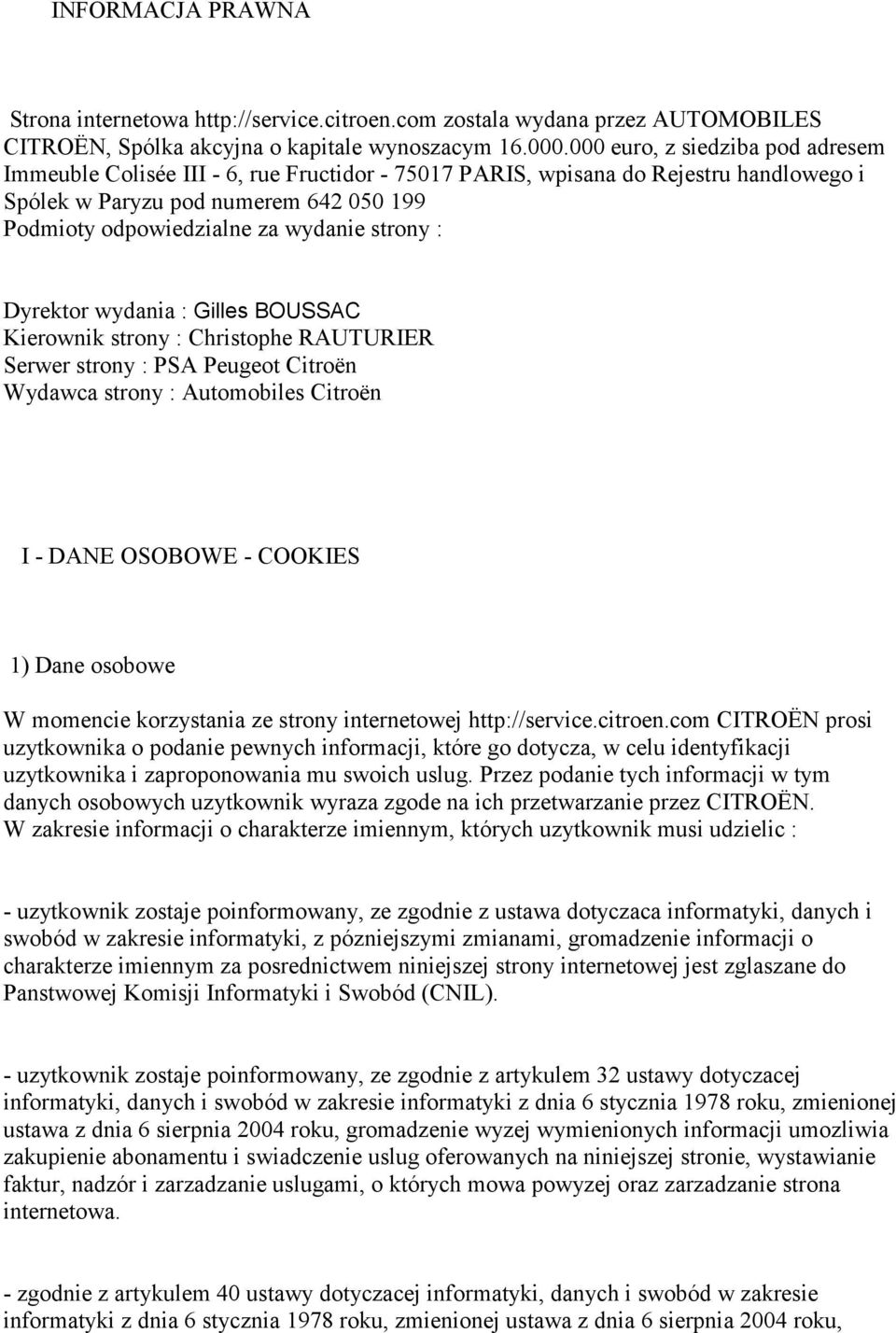 INFORMACJA PRAWNA

Strona internetowa http://service.citroen.com zostala wydana przez AUTOMOBILES CITROËN, Spólka akcyjna o kapitale wynoszacym 16.000.000 euro, z siedziba pod adresem Immeuble Colisée III - 6, rue Fructidor - 75017 PARIS, wpisana do Rejestru handlowego i Spólek w Paryzu pod numerem 642 050 199
Podmioty odpowiedzialne za wydanie strony :

Dyrektor wydania : Gilles BOUSSAC
Kierownik strony : Christophe RAUTURIER
Serwer strony : PSA Peugeot Citroën
Wydawca strony : Automobiles Citroën

I - DANE OSOBOWE - COOKIES

1) Dane osobowe

W momencie korzystania ze strony internetowej http://service.citroen.com CITROËN prosi uzytkownika o podanie pewnych informacji, które go dotycza, w celu identyfikacji uzytkownika i zaproponowania mu swoich uslug. Przez podanie tych informacji w tym danych osobowych uzytkownik wyraza zgode na ich przetwarzanie przez CITROËN.
W zakresie informacji o charakterze imiennym, których uzytkownik musi udzielic :

- uzytkownik zostaje poinformowany, ze zgodnie z ustawa dotyczaca informatyki, danych i swobód w zakresie informatyki, z pózniejszymi zmianami, gromadzenie informacji o charakterze imiennym za posrednictwem niniejszej strony internetowej jest zglaszane do Panstwowej Komisji Informatyki i Swobód (CNIL).

- uzytkownik zostaje poinformowany, ze zgodnie z artykulem 32 ustawy dotyczacej informatyki, danych i swobód w zakresie informatyki z dnia 6 stycznia 1978 roku, zmienionej ustawa z dnia 6 sierpnia 2004 roku, gromadzenie wyzej wymienionych informacji umozliwia zakupienie abonamentu i swiadczenie uslug oferowanych na niniejszej stronie, wystawianie faktur, nadzór i zarzadzanie uslugami, o których mowa powyzej oraz zarzadzanie strona internetowa.

- zgodnie z artykulem 40 ustawy dotyczacej informatyki, danych i swobód w zakresie informatyki z dnia 6 stycznia 1978 roku, zmienionej ustawa z dnia 6 sierpnia 2004 roku,